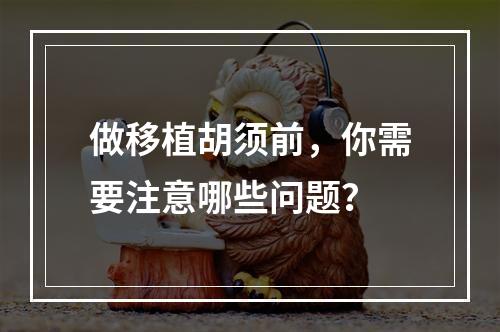 做移植胡须前，你需要注意哪些问题？